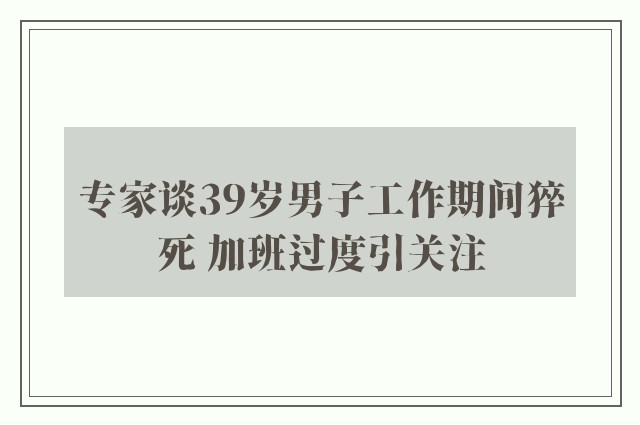 专家谈39岁男子工作期间猝死 加班过度引关注